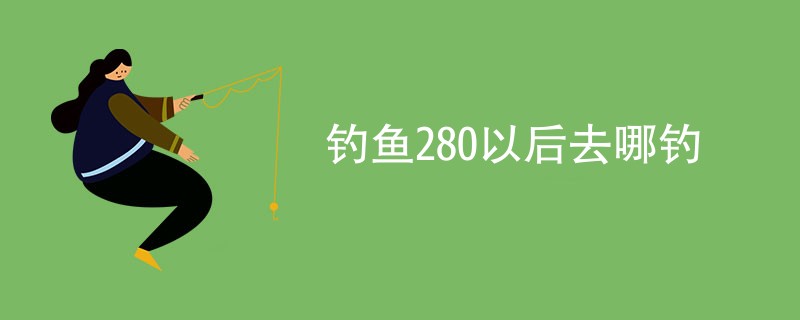 钓鱼280以后去哪钓